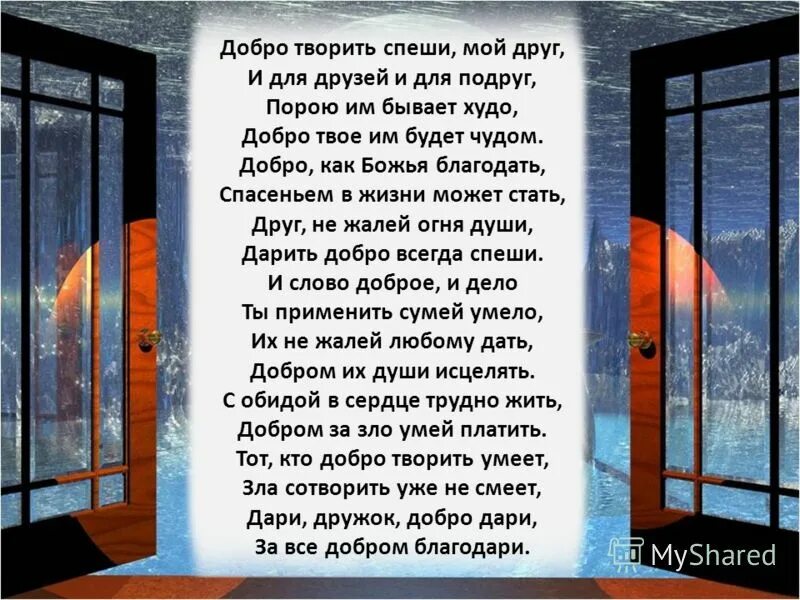 Добро творить спеши, мой друг,
И для друзей и для подруг,
Порою им бывает худо,
Добро твое им будет чудом.
Добро, как Божья благодать,
Спасеньем в жизни может стать,
Друг, не жалей огня души,
Дарить добро всегда спеши.
И слово доброе, и дело
Ты применить сумей умело,
Их не жалей любому дать,
Добром их души исцелять.
С обидой в сердце трудно жить,
Добром за зло умей платить.
Тот, кто добро творить умеет,
Зла сотворить уже не смеет,
Дари, дружок, добро дари,
За все добром благодари.

MyShared